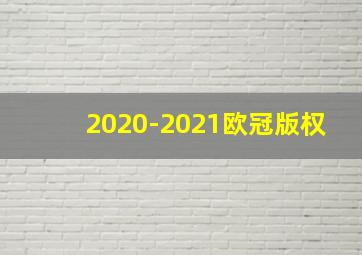 2020-2021欧冠版权